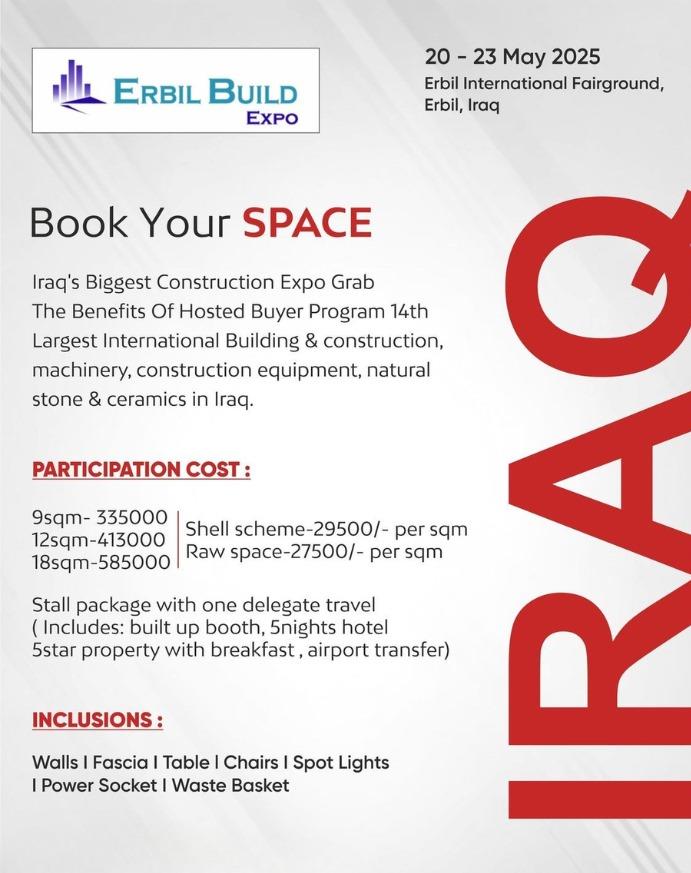 ERBIL BUILD
EXPO

20 - 23 May 2025
Erbil International Fairground, Erbil, Iraq

Book Your SPACE

Iraq's Biggest Construction Expo Grab The Benefits Of Hosted Buyer Program 14th Largest International Building & construction, machinery, construction equipment, natural stone & ceramics in Iraq.

PARTICIPATION COST :

9sqm- 335000
12sqm-413000
18sqm-585000

Shell scheme-29500/- per sqm
Raw space-27500/- per sqm

Stall package with one delegate travel ( Includes: built up booth, 5nights hotel 5star property with breakfast , airport transfer)

INCLUSIONS :

Walls I Fascia I Table I Chairs I Spot Lights I Power Socket I Waste Basket

IRAQ